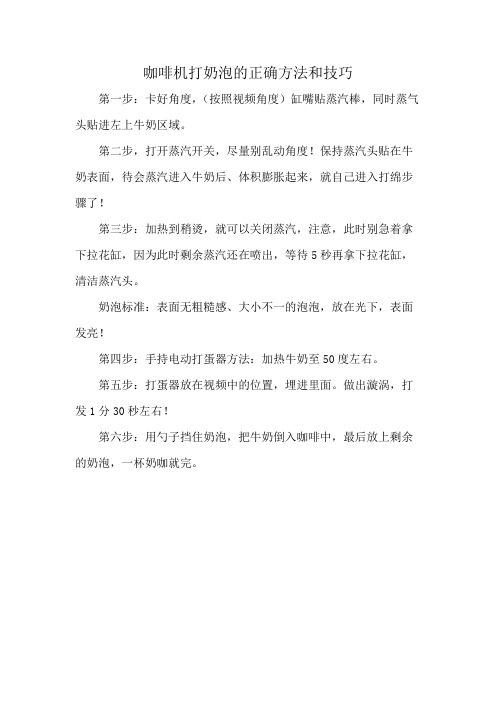 咖啡机打奶泡的正确方法和技巧

第一步：卡好角度，（按照视频角度）缸嘴贴蒸汽棒，同时蒸气头贴进左上牛奶区域。

第二步，打开蒸汽开关，尽量别乱动角度！保持蒸汽头贴在牛奶表面，待会蒸汽进入牛奶后、体积膨胀起来，就自己进入打绵步骤了！

第三步：加热到稍烫，就可以关闭蒸汽，注意，此时别急着拿下拉花缸，因为此时剩余蒸汽还在喷出，等待 5 秒再拿下拉花缸，清洁蒸汽头。

奶泡标准：表面无粗糙感、大小不一的泡泡，放在光下，表面发亮！

第四步：手持电动打蛋器方法：加热牛奶至 50 度左右。

第五步：打蛋器放在视频中的位置，埋进里面。做出漩涡，打发 1 分 30 秒左右！

第六步：用勺子挡住奶泡，把牛奶倒入咖啡中，最后放上剩余的奶泡，一杯奶咖就完。